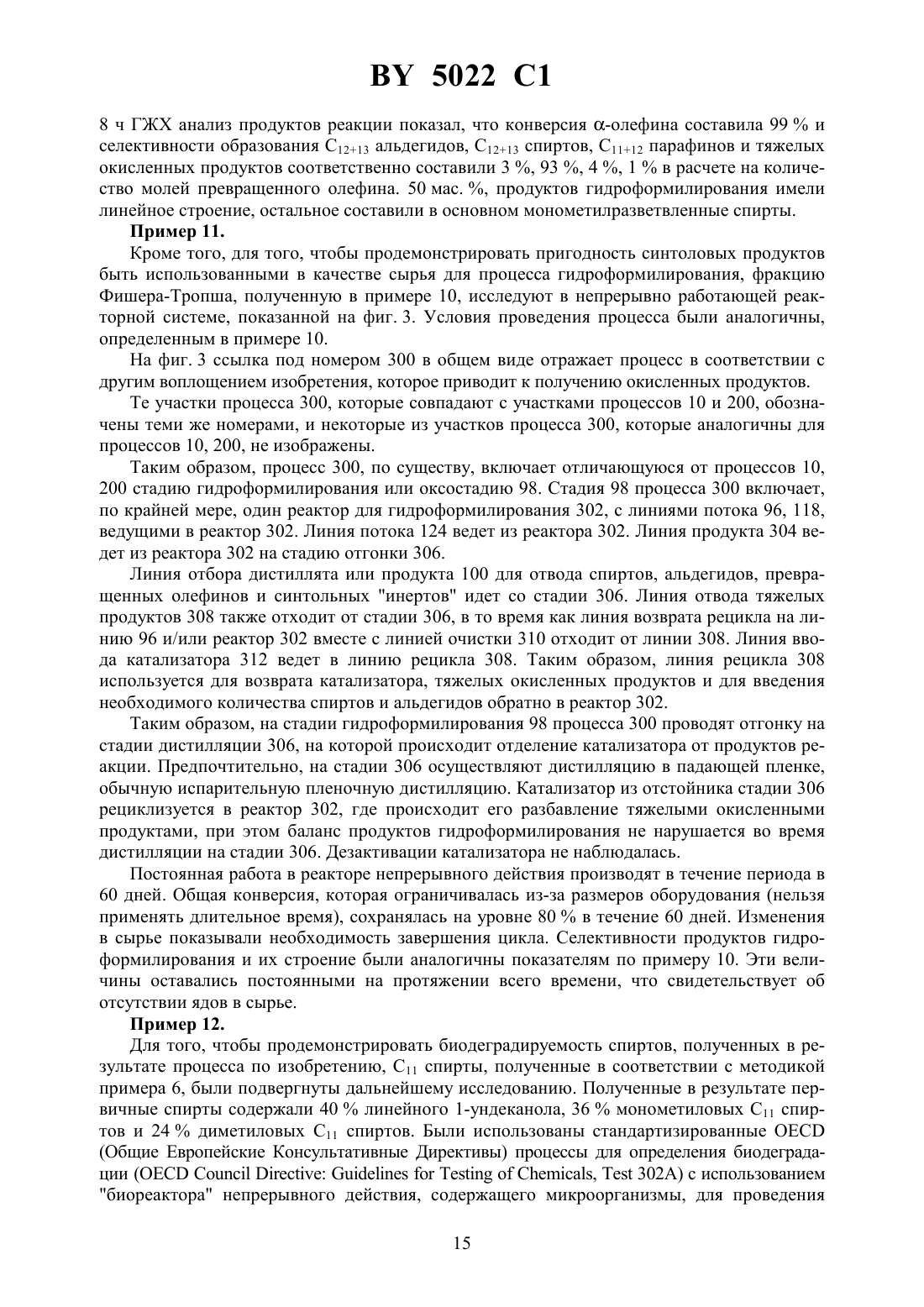 BY 5022 C1

8 ч ГЖХ анализ продуктов реакции показал, что конверсия $\alpha$-олефина составила 99 % и селективности образования $C_{12+13}$ альдегидов, $C_{12+13}$ спиртов, $C_{11+12}$ парафинов и тяжелых окисленных продуктов соответственно составили 3 %, 93 %, 4 %, 1 % в расчете на количество молей превращенного олефина. 50 мас. %, продуктов гидроформилирования имели линейное строение, остальное составили в основном монометилразветвленные спирты.

Пример 11.

Кроме того, для того, чтобы продемонстрировать пригодность синтоловых продуктов быть использованными в качестве сырья для процесса гидроформилирования, фракцию Фишера-Тропша, полученную в примере 10, исследуют в непрерывно работающей реакторной системе, показанной на фиг. 3. Условия проведения процесса были аналогичны, определенным в примере 10.

На фиг. 3 ссылка под номером 300 в общем виде отражает процесс в соответствии с другим воплощением изобретения, которое приводит к получению окисленных продуктов.

Те участки процесса 300, которые совпадают с участками процессов 10 и 200, обозначены теми же номерами, и некоторые из участков процесса 300, которые аналогичны для процессов 10, 200, не изображены.

Таким образом, процесс 300, по существу, включает отличающуюся от процессов 10, 200 стадию гидроформилирования или оксостадию 98. Стадия 98 процесса 300 включает, по крайней мере, один реактор для гидроформилирования 302, с линиями потока 96, 118, ведущими в реактор 302. Линия потока 124 ведет из реактора 302. Линия продукта 304 ведет из реактора 302 на стадию отгонки 306.

Линия отбора дистиллята или продукта 100 для отвода спиртов, альдегидов, превращенных олефинов и синтольных "инертов" идет со стадии 306. Линия отвода тяжелых продуктов 308 также отходит от стадии 306, в то время как линия возврата рецикла на линию 96 и/или реактор 302 вместе с линией очистки 310 отходит от линии 308. Линия ввода катализатора 312 ведет в линию рецикла 308. Таким образом, линия рецикла 308 используется для возврата катализатора, тяжелых окисленных продуктов и для введения необходимого количества спиртов и альдегидов обратно в реактор 302.

Таким образом, на стадии гидроформилирования 98 процесса 300 проводят отгонку на стадии дистилляции 306, на которой происходит отделение катализатора от продуктов реакции. Предпочтительно, на стадии 306 осуществляют дистилляцию в падающей пленке, обычную испарительную пленочную дистилляцию. Катализатор из отстойника стадии 306 рециклизуется в реактор 302, где происходит его разбавление тяжелыми окисленными продуктами, при этом баланс продуктов гидроформилирования не нарушается во время дистилляции на стадии 306. Дезактивации катализатора не наблюдалась.

Постоянная работа в реакторе непрерывного действия производят в течение периода в 60 дней. Общая конверсия, которая ограничивалась из-за размеров оборудования (нельзя применять длительное время), сохранялась на уровне 80 % в течение 60 дней. Изменения в сырье показывали необходимость завершения цикла. Селективности продуктов гидроформилирования и их строение были аналогичны показателям по примеру 10. Эти величины оставались постоянными на протяжении всего времени, что свидетельствует об отсутствии ядов в сырье.

Пример 12.

Для того, чтобы продемонстрировать биодеградируемость спиртов, полученных в результате процесса по изобретению, $C_{11}$ спирты, полученные в соответствии с методикой примера 6, были подвергнуты дальнейшему исследованию. Полученные в результате первичные спирты содержали 40 % линейного 1-ундеканола, 36 % монометиловых $C_{11}$ спиртов и 24 % диметиловых $C_{11}$ спиртов. Были использованы стандартизированные OECD (Общие Европейские Консультативные Директивы) процессы для определения биодеградации (OECD Council Directive: Guidelines for Testing of Chemicals, Test 302A) с использованием "биореактора" непрерывного действия, содержащего микроорганизмы, для проведения

15